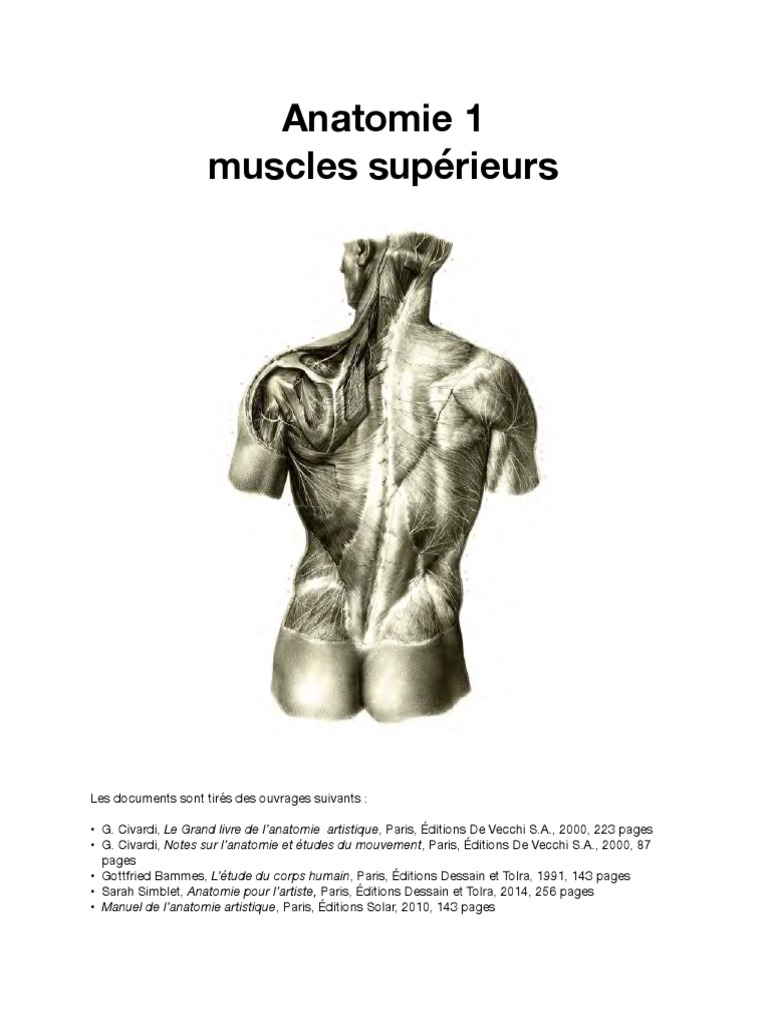 Anatomie 1
muscles supérieurs

Les documents sont tirés des ouvrages suivants :

• G. Civardi, Le Grand livre de l'anatomie artistique, Paris, Éditions De Vecchi S.A., 2000, 223 pages
• G. Civardi, Notes sur l'anatomie et études du mouvement, Paris, Éditions De Vecchi S.A., 2000, 87 pages
• Gottfried Bammes, L'étude du corps humain, Paris, Éditions Dessain et Tolra, 1991, 143 pages
• Sarah Simblet, Anatomie pour l'artiste, Paris, Éditions Dessain et Tolra, 2014, 256 pages
• Manuel de l'anatomie artistique, Paris, Éditions Solar, 2010, 143 pages